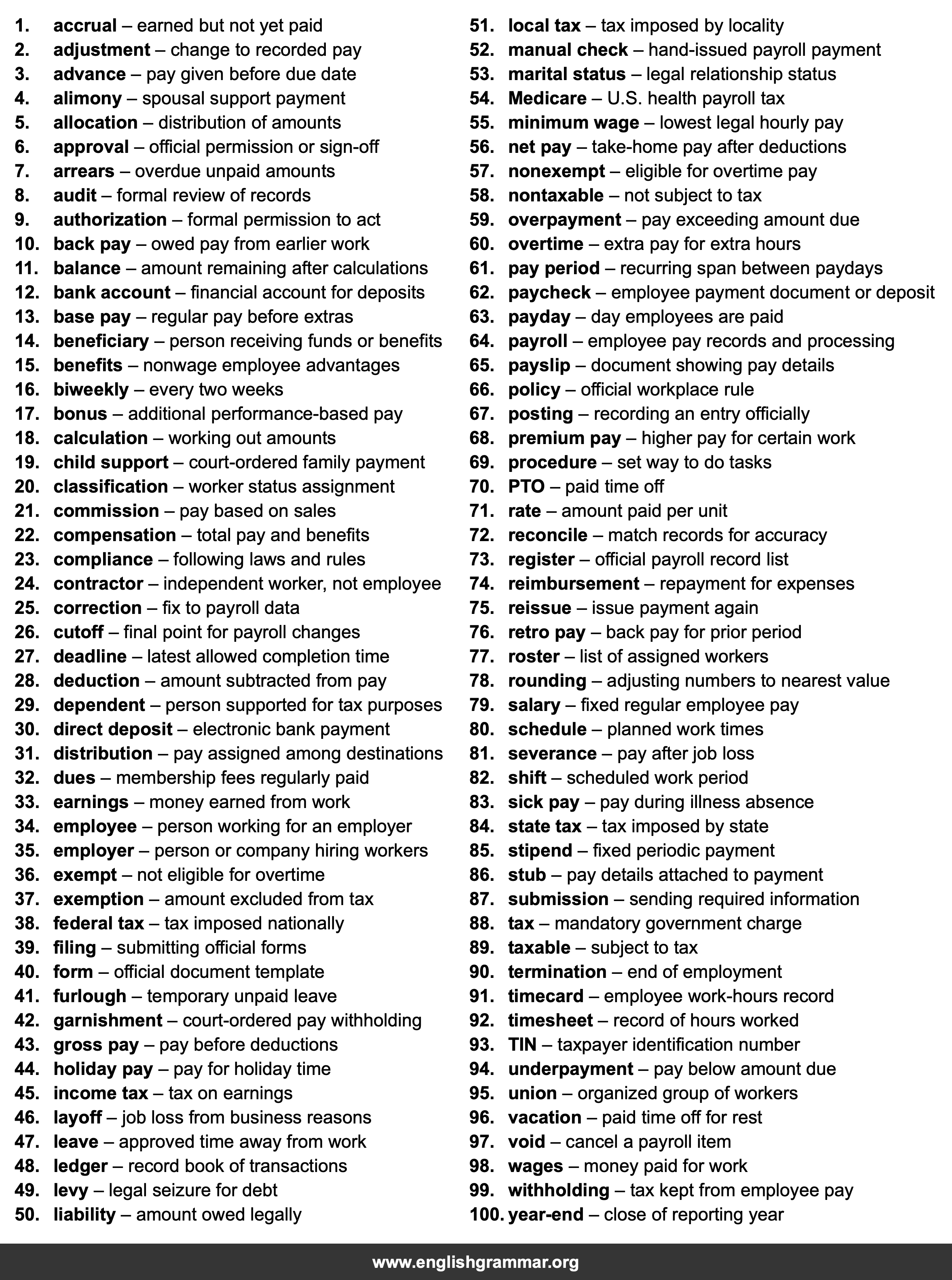 1. accrual – earned but not yet paid
2. adjustment – change to recorded pay
3. advance – pay given before due date
4. alimony – spousal support payment
5. allocation – distribution of amounts
6. approval – official permission or sign-off
7. arrears – overdue unpaid amounts
8. audit – formal review of records
9. authorization – formal permission to act
10. back pay – owed pay from earlier work
11. balance – amount remaining after calculations
12. bank account – financial account for deposits
13. base pay – regular pay before extras
14. beneficiary – person receiving funds or benefits
15. benefits – nonwage employee advantages
16. biweekly – every two weeks
17. bonus – additional performance-based pay
18. calculation – working out amounts
19. child support – court-ordered family payment
20. classification – worker status assignment
21. commission – pay based on sales
22. compensation – total pay and benefits
23. compliance – following laws and rules
24. contractor – independent worker, not employee
25. correction – fix to payroll data
26. cutoff – final point for payroll changes
27. deadline – latest allowed completion time
28. deduction – amount subtracted from pay
29. dependent – person supported for tax purposes
30. direct deposit – electronic bank payment
31. distribution – pay assigned among destinations
32. dues – membership fees regularly paid
33. earnings – money earned from work
34. employee – person working for an employer
35. employer – person or company hiring workers
36. exempt – not eligible for overtime
37. exemption – amount excluded from tax
38. federal tax – tax imposed nationally
39. filing – submitting official forms
40. form – official document template
41. furlough – temporary unpaid leave
42. garnishment – court-ordered pay withholding
43. gross pay – pay before deductions
44. holiday pay – pay for holiday time
45. income tax – tax on earnings
46. layoff – job loss from business reasons
47. leave – approved time away from work
48. ledger – record book of transactions
49. levy – legal seizure for debt
50. liability – amount owed legally

51. local tax – tax imposed by locality
52. manual check – hand-issued payroll payment
53. marital status – legal relationship status
54. Medicare – U.S. health payroll tax
55. minimum wage – lowest legal hourly pay
56. net pay – take-home pay after deductions
57. nonexempt – eligible for overtime pay
58. nontaxable – not subject to tax
59. overpayment – pay exceeding amount due
60. overtime – extra pay for extra hours
61. pay period – recurring span between paydays
62. paycheck – employee payment document or deposit
63. payday – day employees are paid
64. payroll – employee pay records and processing
65. payslip – document showing pay details
66. policy – official workplace rule
67. posting – recording an entry officially
68. premium pay – higher pay for certain work
69. procedure – set way to do tasks
70. PTO – paid time off
71. rate – amount paid per unit
72. reconcile – match records for accuracy
73. register – official payroll record list
74. reimbursement – repayment for expenses
75. reissue – issue payment again
76. retro pay – back pay for prior period
77. roster – list of assigned workers
78. rounding – adjusting numbers to nearest value
79. salary – fixed regular employee pay
80. schedule – planned work times
81. severance – pay after job loss
82. shift – scheduled work period
83. sick pay – pay during illness absence
84. state tax – tax imposed by state
85. stipend – fixed periodic payment
86. stub – pay details attached to payment
87. submission – sending required information
88. tax – mandatory government charge
89. taxable – subject to tax
90. termination – end of employment
91. timecard – employee work-hours record
92. timesheet – record of hours worked
93. TIN – taxpayer identification number
94. underpayment – pay below amount due
95. union – organized group of workers
96. vacation – paid time off for rest
97. void – cancel a payroll item
98. wages – money paid for work
99. withholding – tax kept from employee pay
100. year-end – close of reporting year

www.englishgrammar.org